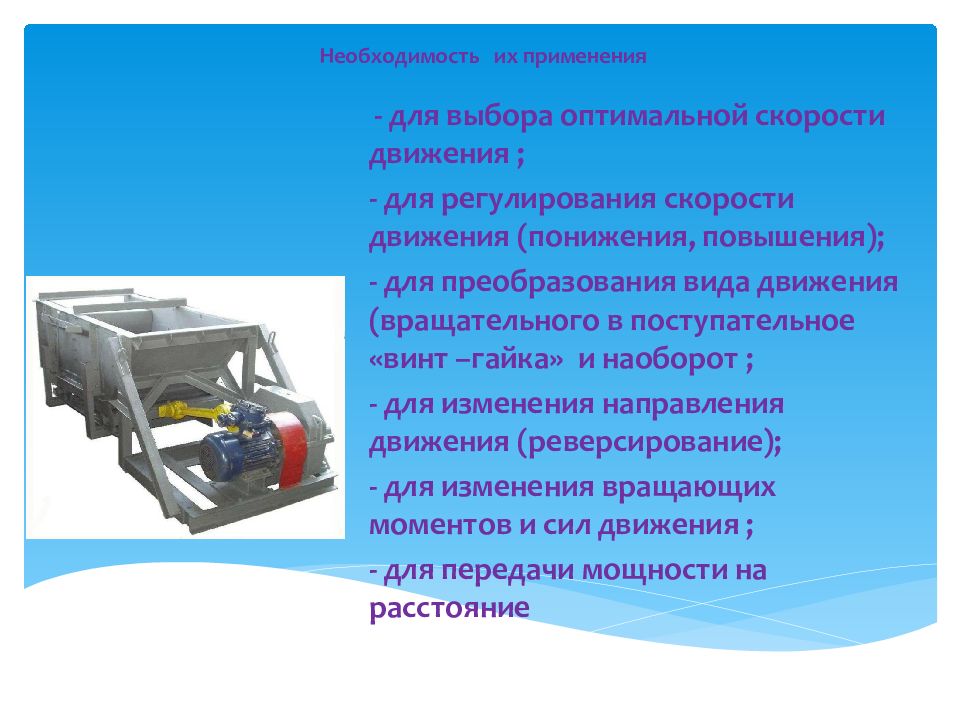 Необходимость их применения

- для выбора оптимальной скорости движения ;

- для регулирования скорости движения (понижения, повышения);

- для преобразования вида движения (вращательного в поступательное «винт –гайка» и наоборот ;

- для изменения направления движения (реверсирование);

- для изменения вращающих моментов и сил движения ;

- для передачи мощности на расстояние